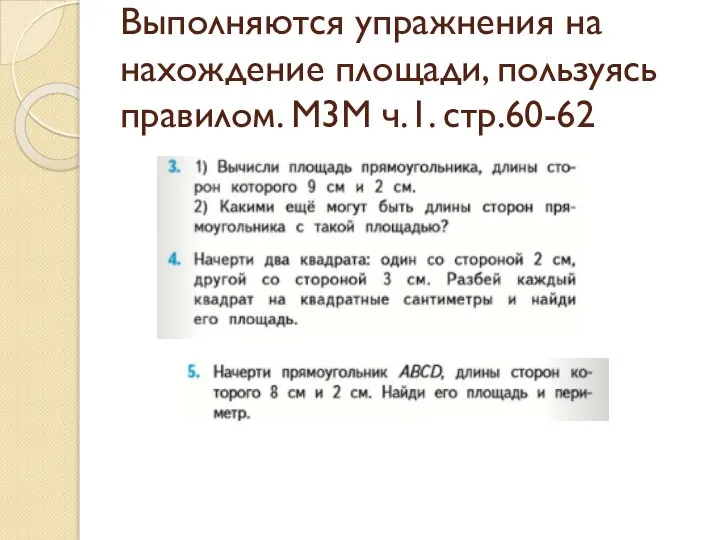 Выполняются упражнения на нахождение площади, пользуясь правилом. М3М ч.1. стр.60-62

3. 1) Вычисли площадь прямоугольника, длины сторон которого 9 см и 2 см.
2) Какими ещё могут быть длины сторон прямоугольника с такой площадью?

4. Начерти два квадрата: один со стороной 2 см, другой со стороной 3 см. Разбей каждый квадрат на квадратные сантиметры и найди его площадь.

5. Начерти прямоугольник $ABCD$, длины сторон которого 8 см и 2 см. Найди его площадь и периметр.